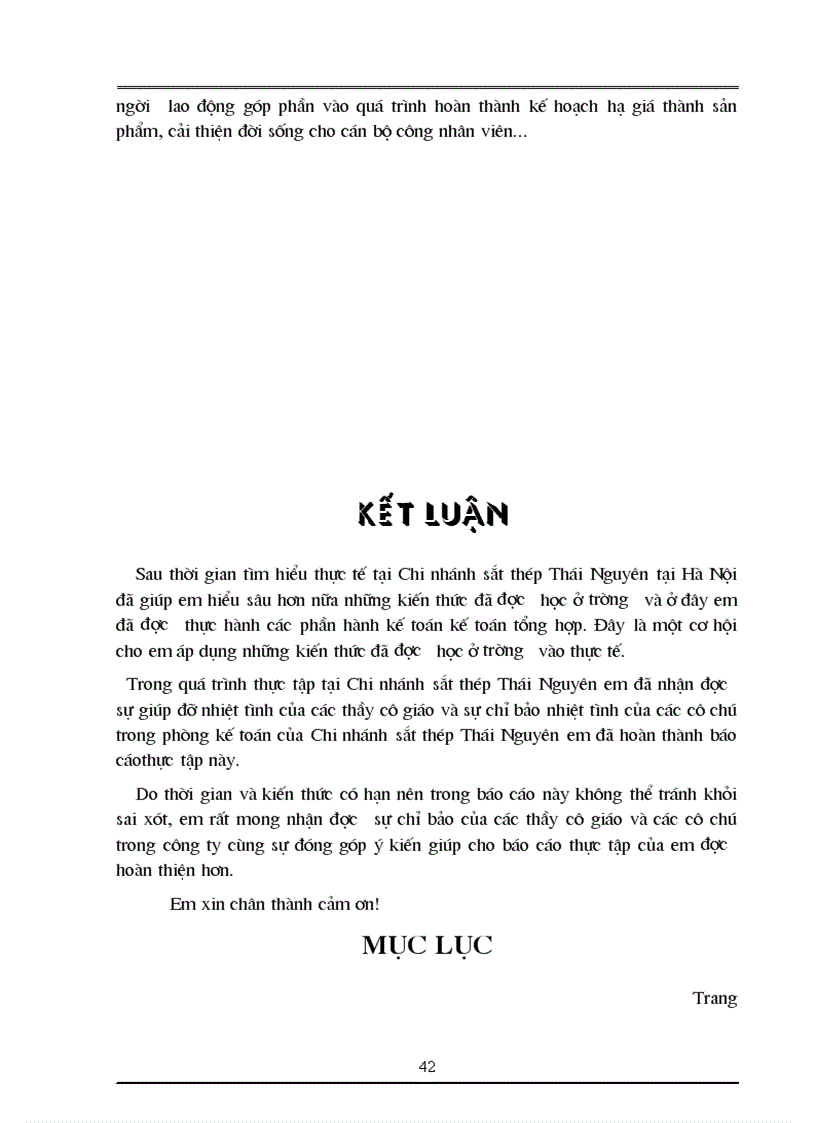 ngời lao động góp phần vào quá trình hoàn thành kế hoạch hạ giá thành sản phẩm, cải thiện đời sống cho cán bộ công nhân viên...

KẾT LUẬN

Sau thời gian tìm hiểu thực tế tại Chi nhánh sắt thép Thái Nguyên tại Hà Nội đã giúp em hiểu sâu hơn nữa những kiến thức đã đợc học ở trờng và ở đây em đã đợc thực hành các phần hành kế toán kế toán tổng hợp. Đây là một cơ hội cho em áp dụng những kiến thức đã đợc học ở trờng vào thực tế.

Trong quá trình thực tập tại Chi nhánh sắt thép Thái Nguyên em đã nhận đợc sự giúp đỡ nhiệt tình của các thầy cô giáo và sự chỉ bảo nhiệt tình của các cô chú trong phòng kế toán của Chi nhánh sắt thép Thái Nguyên em đã hoàn thành báo cáothực tập này.

Do thời gian và kiến thức có hạn nên trong báo cáo này không thể tránh khỏi sai xót, em rất mong nhận đợc sự chỉ bảo của các thầy cô giáo và các cô chú trong công ty cùng sự đóng góp ý kiến giúp cho báo cáo thực tập của em đợc hoàn thiện hơn.

Em xin chân thành cảm ơn!

MỤC LỤC

Trang

42